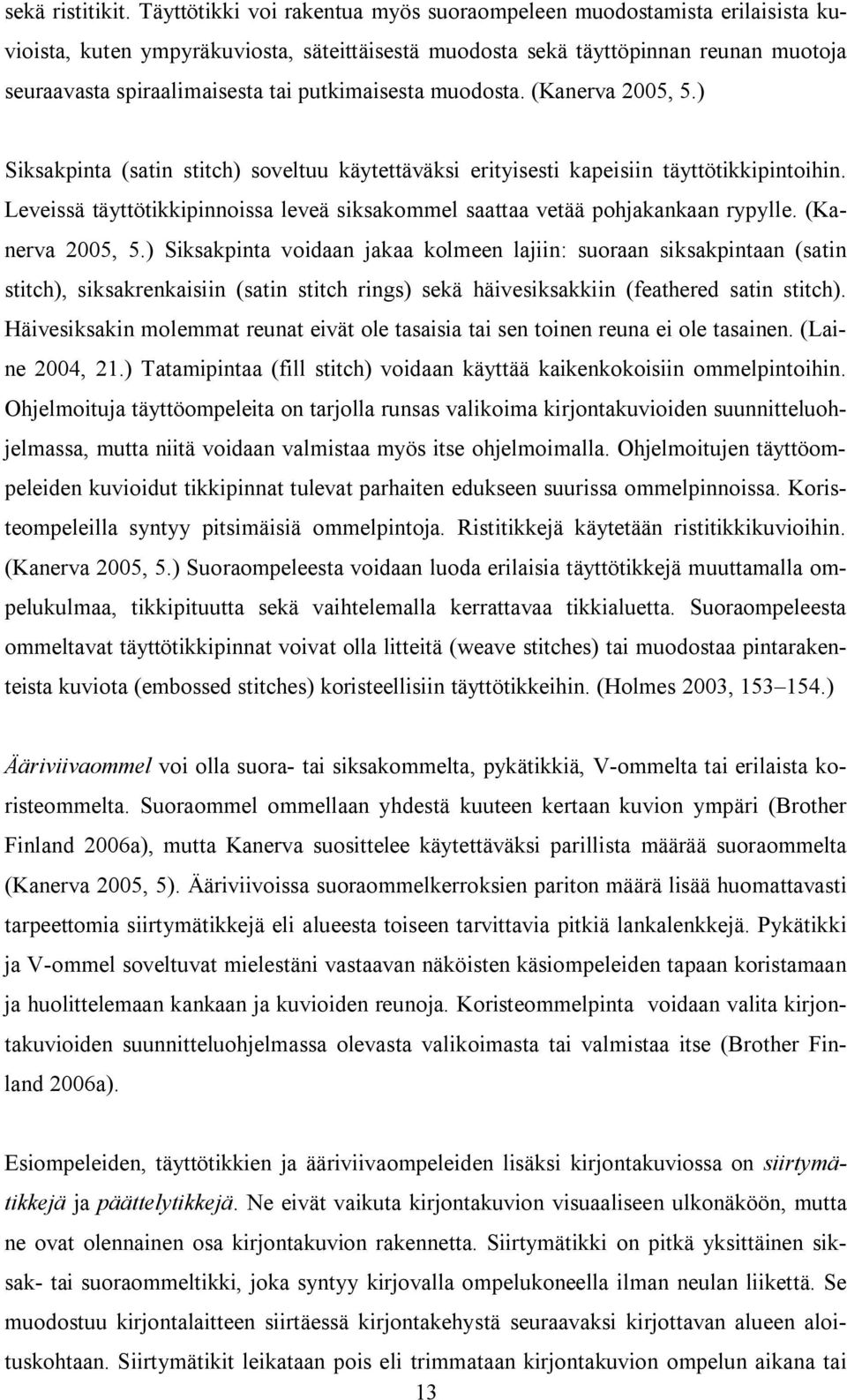 sekä ristitikit. Täyttötikki voi rakentua myös suoraompeleen muodostamista erilaisista kuvioista, kuten ympyräkuviosta, säteittäisestä muodosta sekä täyttöpinnan reunan muotoja seuraavasta spiraalimaisesta tai putkimaisesta muodosta. (Kanerva 2005, 5.)

Siksakpinta (satin stitch) soveltuu käytettäväksi erityisesti kapeisiin täyttötikkipintoihin. Leveissä täyttötikkipinnoissa leveä siksakommel saattaa vetää pohjakankaan rypylle. (Kanerva 2005, 5.) Siksakpinta voidaan jakaa kolmeen lajiin: suoraan siksakpintaan (satin stitch), siksakrenkaisiin (satin stitch rings) sekä häivesiksakkiin (feathered satin stitch). Häivesiksakin molemmat reunat eivät ole tasaisia tai sen toinen reuna ei ole tasainen. (Laine 2004, 21.) Tatamipintaa (fill stitch) voidaan käyttää kaikenkokoisiin ommelpintoihin. Ohjelmoituja täyttöompeleita on tarjolla runsas valikoima kirjontakuvioiden suunnitteluohjelmassa, mutta niitä voidaan valmistaa myös itse ohjelmoimalla. Ohjelmoitujen täyttöompeleiden kuvioidut tikkipinnat tulevat parhaiten edukseen suurissa ommelpinnoissa. Koristeompeleilla syntyy pitsimäisiä ommelpintoja. Ristitikkejä käytetään ristitikkikuvioihin. (Kanerva 2005, 5.) Suoraompeleesta voidaan luoda erilaisia täyttötikkejä muuttamalla ompelukulmaa, tikkipituutta sekä vaihtelemalla kerrattavaa tikkialuetta. Suoraompeleesta ommeltavat täyttötikkipinnat voivat olla litteitä (weave stitches) tai muodostaa pintarakenteista kuviota (embossed stitches) koristeellisiin täyttötikkeihin. (Holmes 2003, 153–154.)

Ääriviivaommel voi olla suora- tai siksakommelta, pykätikkiä, V-ommelta tai erilaista koristeommelta. Suoraommel ommellaan yhdestä kuuteen kertaan kuvion ympäri (Brother Finland 2006a), mutta Kanerva suosittelee käytettäväksi parillista määrää suoraommelta (Kanerva 2005, 5). Ääriviivoissa suoraommelkerroksien pariton määrä lisää huomattavasti tarpeettomia siirtymätikkejä eli alueesta toiseen tarvittavia pitkiä lankalenkkejä. Pykätikki ja V-ommel soveltuvat mielestäni vastaavan näköisten käsiompeleiden tapaan koristamaan ja huolittelemaan kankaan ja kuvioiden reunoja. Koristeommelpinta voidaan valita kirjontakuvioiden suunnitteluohjelmassa olevasta valikoimasta tai valmistaa itse (Brother Finland 2006a).

Esiompeleiden, täyttötikkien ja ääriviivaompeleiden lisäksi kirjontakuviossa on siirtymätikkejä ja päättelytikkejä. Ne eivät vaikuta kirjontakuvion visuaaliseen ulkonäköön, mutta ne ovat olennainen osa kirjontakuvion rakennetta. Siirtymätikki on pitkä yksittäinen siksak- tai suoraommeltikki, joka syntyy kirjovalla ompelukoneella ilman neulan liikettä. Se muodostuu kirjontalaitteen siirtäessä kirjontakehystä seuraavaksi kirjottavan alueen aloituskohtaan. Siirtymätikit leikataan pois eli trimmataan kirjontakuvion ompelun aikana tai

13